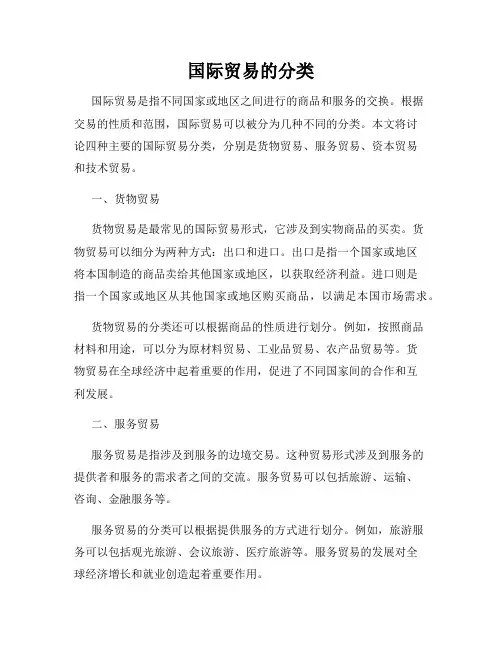 国际贸易的分类

国际贸易是指不同国家或地区之间进行的商品和服务的交换。根据交易的性质和范围，国际贸易可以被分为几种不同的分类。本文将讨论四种主要的国际贸易分类，分别是货物贸易、服务贸易、资本贸易和技术贸易。

一、货物贸易

货物贸易是最常见的国际贸易形式，它涉及到实物商品的买卖。货物贸易可以细分为两种方式：出口和进口。出口是指一个国家或地区将本国制造的商品卖给其他国家或地区，以获取经济利益。进口则是指一个国家或地区从其他国家或地区购买商品，以满足本国市场需求。

货物贸易的分类还可以根据商品的性质进行划分。例如，按照商品材料和用途，可以分为原材料贸易、工业品贸易、农产品贸易等。货物贸易在全球经济中起着重要的作用，促进了不同国家间的合作和互利发展。

二、服务贸易

服务贸易是指涉及到服务的边境交易。这种贸易形式涉及到服务的提供者和服务的需求者之间的交流。服务贸易可以包括旅游、运输、咨询、金融服务等。

服务贸易的分类可以根据提供服务的方式进行划分。例如，旅游服务可以包括观光旅游、会议旅游、医疗旅游等。服务贸易的发展对全球经济增长和就业创造起着重要作用。